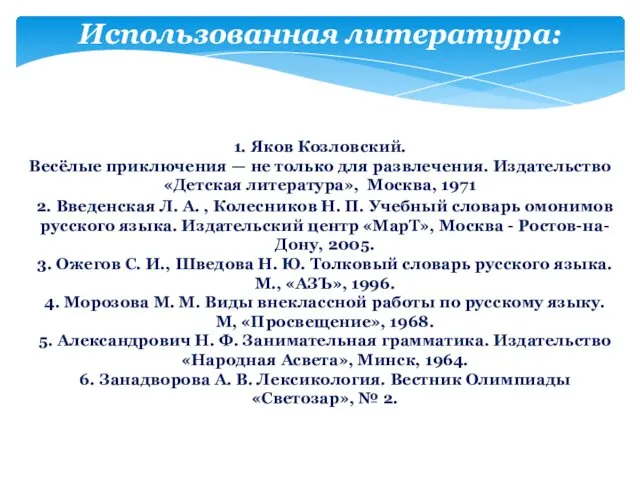 Использованная литература:

1. Яков Козловский.
Весёлые приключения — не только для развлечения. Издательство «Детская литература», Москва, 1971
2. Введенская Л. А. , Колесников Н. П. Учебный словарь омонимов русского языка. Издательский центр «МарТ», Москва - Ростов-на-Дону, 2005.
3. Ожегов С. И., Шведова Н. Ю. Толковый словарь русского языка. М., «АЗЪ», 1996.
4. Морозова М. М. Виды внеклассной работы по русскому языку. М, «Просвещение», 1968.
5. Александрович Н. Ф. Занимательная грамматика. Издательство «Народная Асвета», Минск, 1964.
6. Занадворова А. В. Лексикология. Вестник Олимпиады «Светозар», № 2.